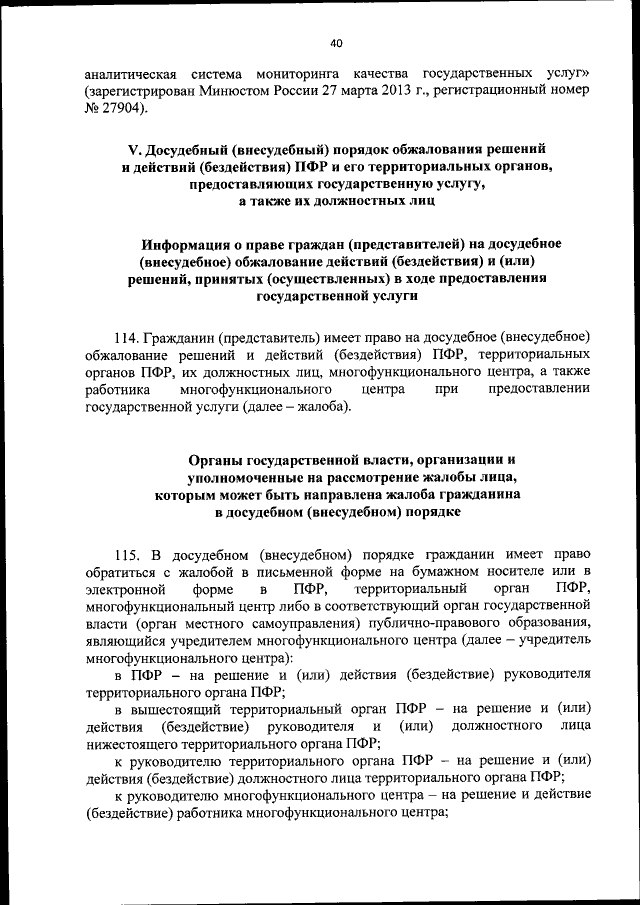 40

аналитическая система мониторинга качества государственных услуг» (зарегистрирован Минюстом России 27 марта 2013 г., регистрационный номер № 27904).

V. Досудебный (внесудебный) порядок обжалования решений и действий (бездействия) ПФР и его территориальных органов, предоставляющих государственную услугу, а также их должностных лиц

Информация о праве граждан (представителей) на досудебное (внесудебное) обжалование действий (бездействия) и (или) решений, принятых (осуществленных) в ходе предоставления государственной услуги

114. Гражданин (представитель) имеет право на досудебное (внесудебное) обжалование решений и действий (бездействия) ПФР, территориальных органов ПФР, их должностных лиц, многофункционального центра, а также работника многофункционального центра при предоставлении государственной услуги (далее – жалоба).

Органы государственной власти, организации и уполномоченные на рассмотрение жалобы лица, которым может быть направлена жалоба гражданина в досудебном (внесудебном) порядке

115. В досудебном (внесудебном) порядке гражданин имеет право обратиться с жалобой в письменной форме на бумажном носителе или в электронной форме в ПФР, территориальный орган ПФР, многофункциональный центр либо в соответствующий орган государственной власти (орган местного самоуправления) публично-правового образования, являющийся учредителем многофункционального центра (далее – учредитель многофункционального центра):

в ПФР – на решение и (или) действия (бездействие) руководителя территориального органа ПФР;

в вышестоящий территориальный орган ПФР – на решение и (или) действия (бездействие) руководителя и (или) должностного лица нижестоящего территориального органа ПФР;

к руководителю территориального органа ПФР – на решение и (или) действия (бездействие) должностного лица территориального органа ПФР;

к руководителю многофункционального центра – на решение и действие (бездействие) работника многофункционального центра;